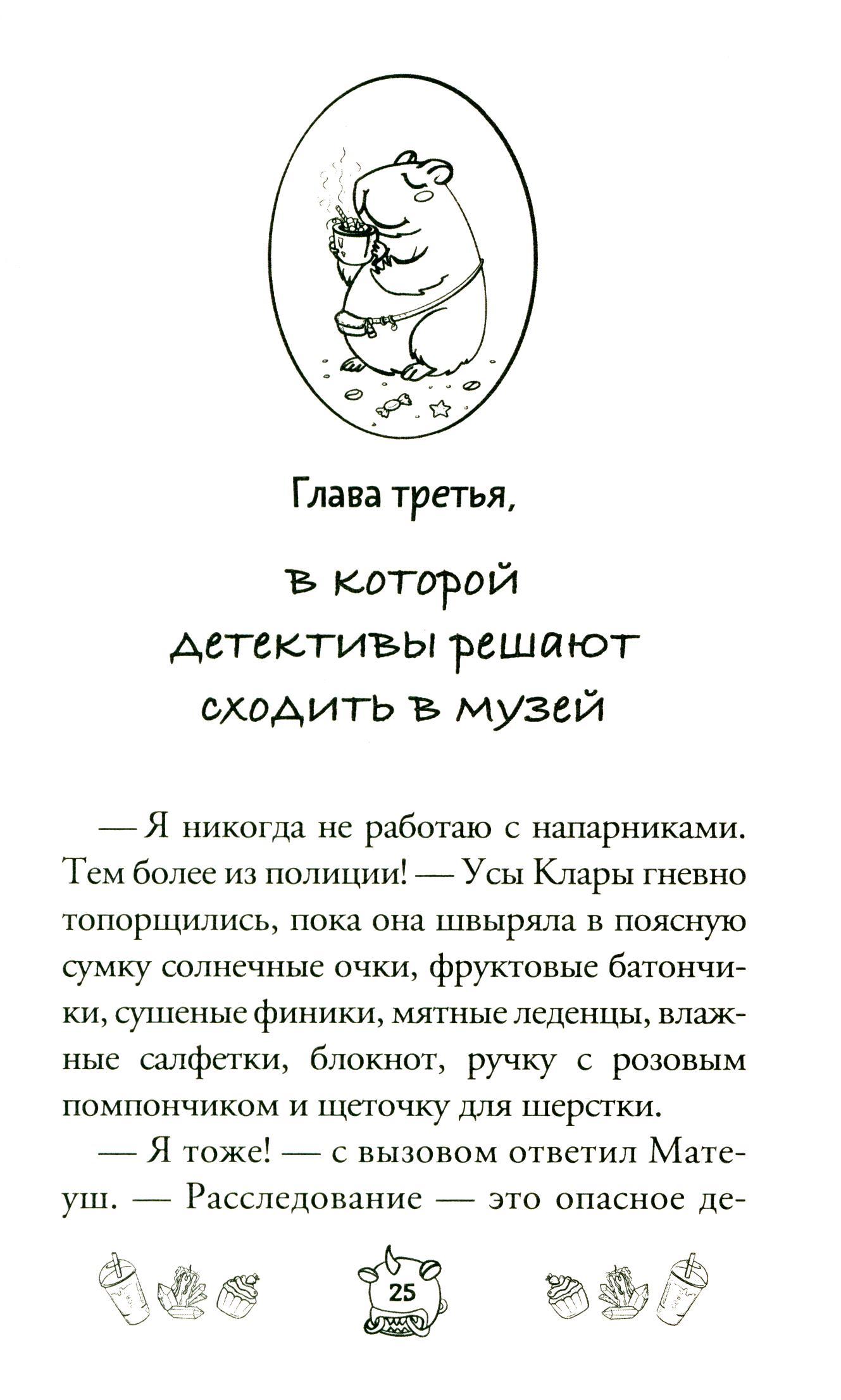 Глава третья,

в которой детективы решают сходить в музей

— Я никогда не работаю с напарниками. Тем более из полиции! — Усы Клары гневно топорщились, пока она швыряла в поясную сумку солнечные очки, фруктовые батончики, сушеные финики, мятные леденцы, влажные салфетки, блокнот, ручку с розовым помпончиком и щеточку для шерстки.

— Я тоже! — с вызовом ответил Матеуш. — Расследование — это опасное де-

25